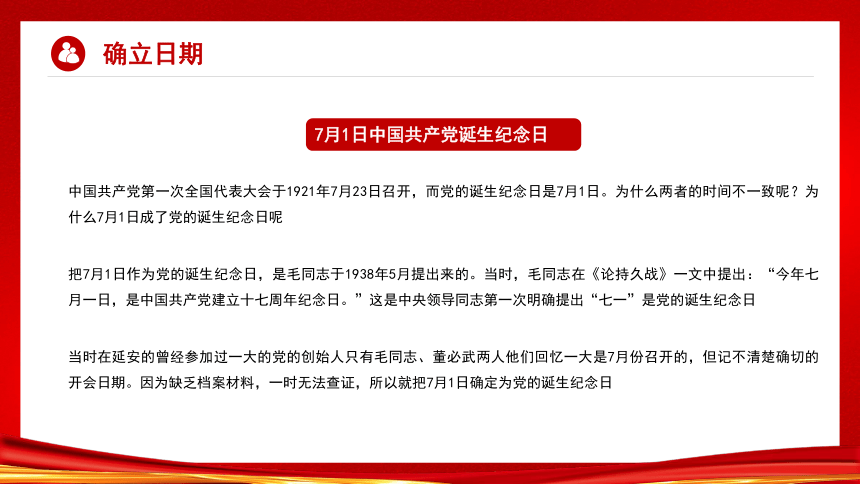 确立日期

7月1日中国共产党诞生纪念日

中国共产党第一次全国代表大会于1921年7月23日召开，而党的诞生纪念日是7月1日。为什么两者的时间不一致呢？为什么7月1日成了党的诞生纪念日呢

把7月1日作为党的诞生纪念日，是毛同志于1938年5月提出来的。当时，毛同志在《论持久战》一文中提出：“今年七月一日，是中国共产党建立十七周年纪念日。”这是中央领导同志第一次明确提出“七一”是党的诞生纪念日

当时在延安的曾经参加过一大的党的创始人只有毛同志、董必武两人他们回忆一大是7月份召开的，但记不清楚确切的开会日期。因为缺乏档案材料，一时无法查证，所以就把7月1日确定为党的诞生纪念日